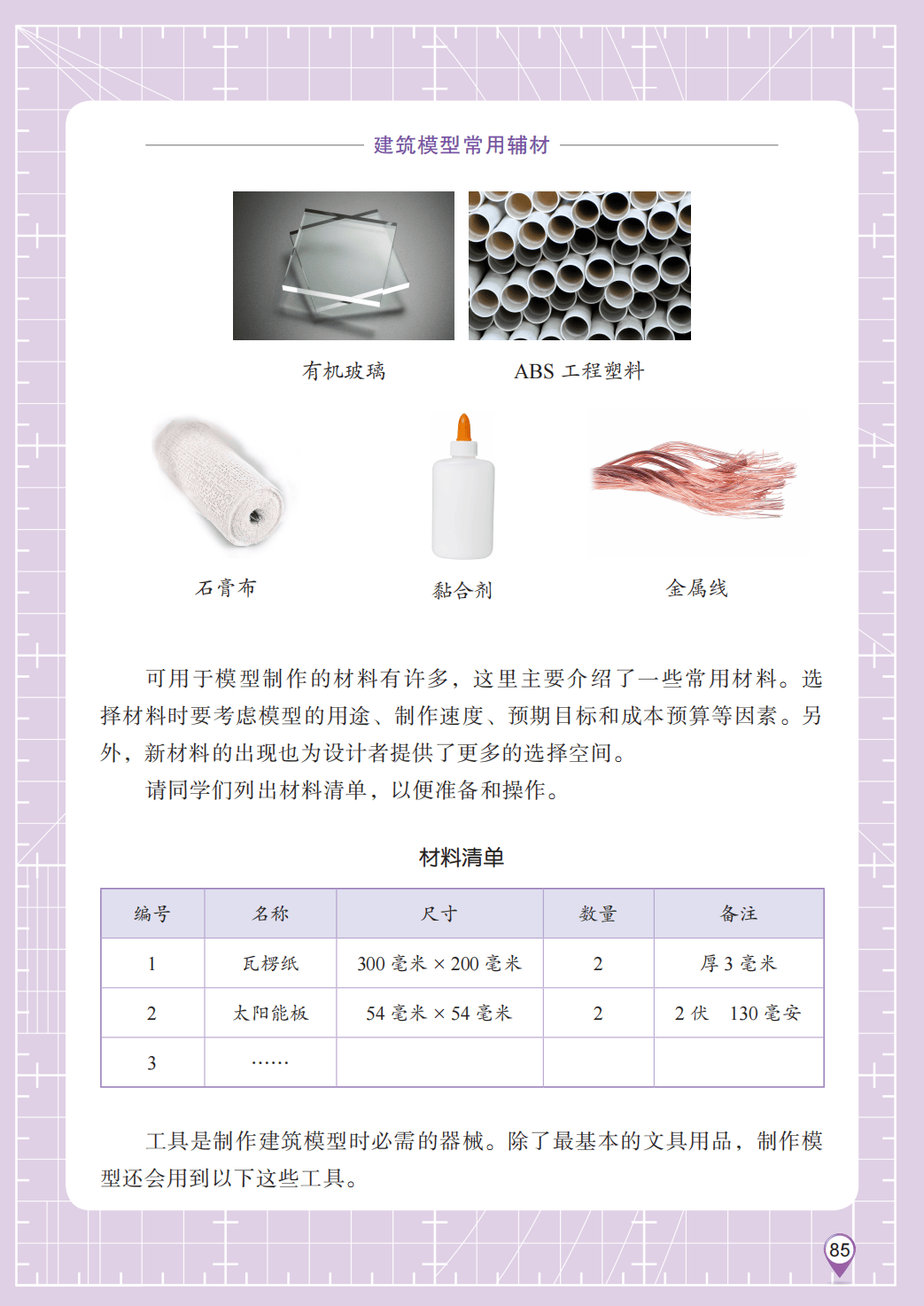 建筑模型常用辅材

有机玻璃

ABS 工程塑料

石膏布

黏合剂

金属线

可用于模型制作的材料有许多，这里主要介绍了一些常用材料。选择材料时要考虑模型的用途、制作速度、预期目标和成本预算等因素。另外，新材料的出现也为设计者提供了更多的选择空间。

请同学们列出材料清单，以便准备和操作。

材料清单

| 编号 | 名称 | 尺寸 | 数量 | 备注 |
|---|---|---|---|---|
| 1 | 瓦楞纸 | 300 毫米 × 200 毫米 | 2 | 厚 3 毫米 |
| 2 | 太阳能板 | 54 毫米 × 54 毫米 | 2 | 2 伏　130 毫安 |
| 3 | …… | | | |

工具是制作建筑模型时必需的器械。除了最基本的文具用品，制作模型还会用到以下这些工具。

85